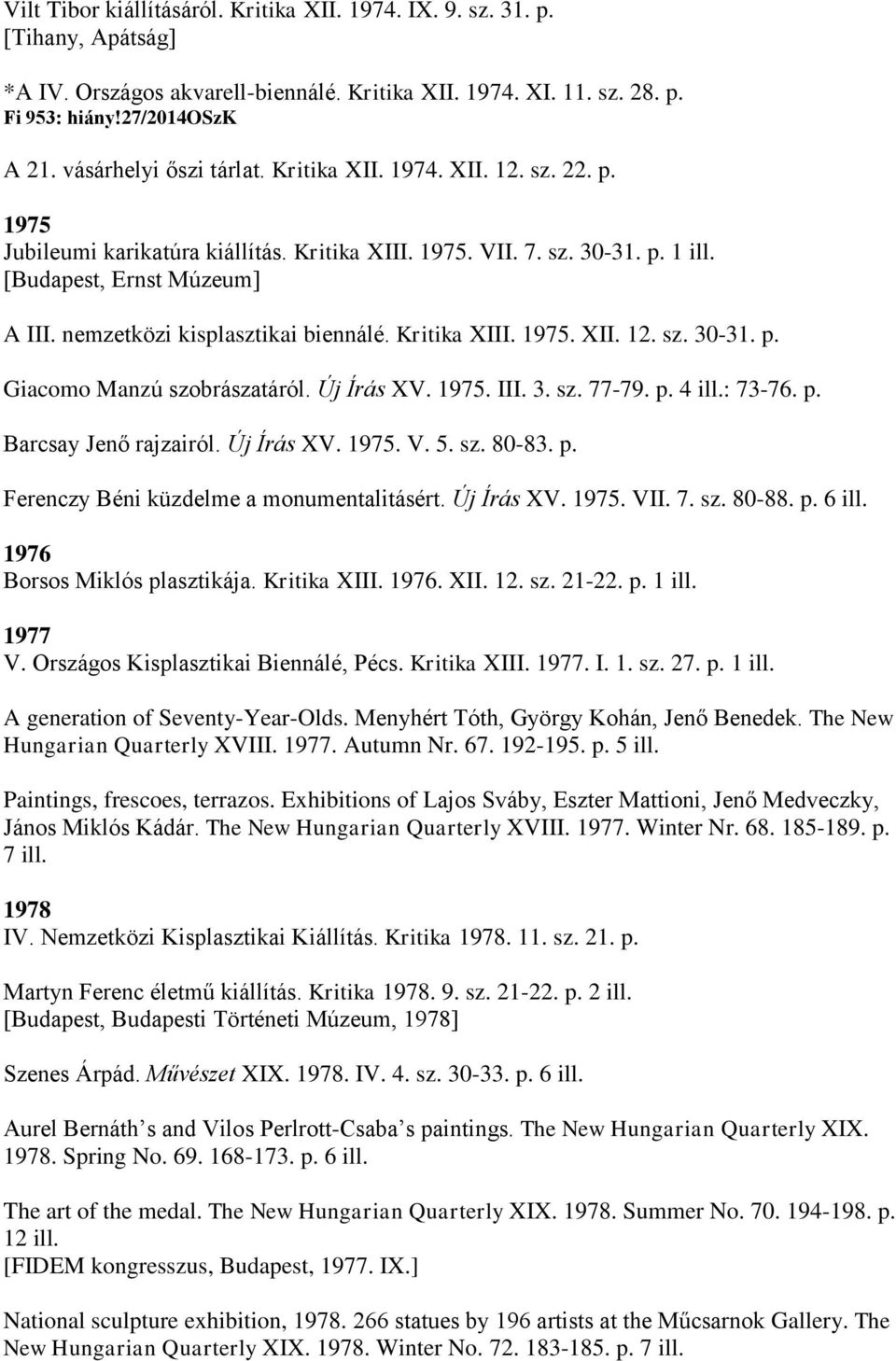 Vilt Tibor kiállításáról. Kritika XII. 1974. IX. 9. sz. 31. p.
[Tihany, Apátság]

*A IV. Országos akvarell-biennálé. Kritika XII. 1974. XI. 11. sz. 28. p.
Fi 953: hiány!27/2014OSzK

A 21. vásárhelyi őszi tárlat. Kritika XII. 1974. XII. 12. sz. 22. p.

1975
Jubileumi karikatúra kiállítás. Kritika XIII. 1975. VII. 7. sz. 30-31. p. 1 ill.
[Budapest, Ernst Múzeum]

A III. nemzetközi kisplasztikai biennálé. Kritika XIII. 1975. XII. 12. sz. 30-31. p.

Giacomo Manzú szobrászatáról. Új Írás XV. 1975. III. 3. sz. 77-79. p. 4 ill.: 73-76. p.

Barcsay Jenő rajzairól. Új Írás XV. 1975. V. 5. sz. 80-83. p.

Ferenczy Béni küzdelme a monumentalitásért. Új Írás XV. 1975. VII. 7. sz. 80-88. p. 6 ill.

1976
Borsos Miklós plasztikája. Kritika XIII. 1976. XII. 12. sz. 21-22. p. 1 ill.

1977
V. Országos Kisplasztikai Biennálé, Pécs. Kritika XIII. 1977. I. 1. sz. 27. p. 1 ill.

A generation of Seventy-Year-Olds. Menyhért Tóth, György Kohán, Jenő Benedek. The New Hungarian Quarterly XVIII. 1977. Autumn Nr. 67. 192-195. p. 5 ill.

Paintings, frescoes, terrazos. Exhibitions of Lajos Sváby, Eszter Mattioni, Jenő Medveczky, János Miklós Kádár. The New Hungarian Quarterly XVIII. 1977. Winter Nr. 68. 185-189. p. 7 ill.

1978
IV. Nemzetközi Kisplasztikai Kiállítás. Kritika 1978. 11. sz. 21. p.

Martyn Ferenc életmű kiállítás. Kritika 1978. 9. sz. 21-22. p. 2 ill.
[Budapest, Budapesti Történeti Múzeum, 1978]

Szenes Árpád. Művészet XIX. 1978. IV. 4. sz. 30-33. p. 6 ill.

Aurel Bernáth’s and Vilos Perlrott-Csaba’s paintings. The New Hungarian Quarterly XIX. 1978. Spring No. 69. 168-173. p. 6 ill.

The art of the medal. The New Hungarian Quarterly XIX. 1978. Summer No. 70. 194-198. p. 12 ill.
[FIDEM kongresszus, Budapest, 1977. IX.]

National sculpture exhibition, 1978. 266 statues by 196 artists at the Műcsarnok Gallery. The New Hungarian Quarterly XIX. 1978. Winter No. 72. 183-185. p. 7 ill.